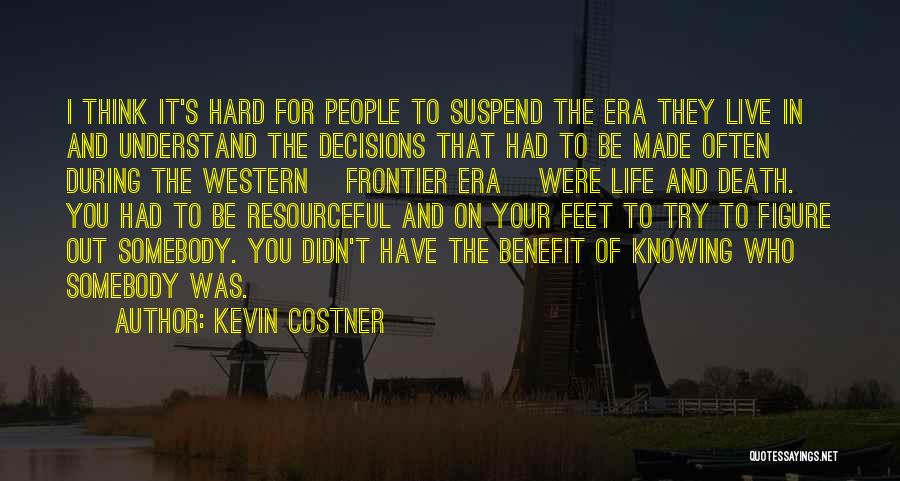 I THINK IT'S HARD FOR PEOPLE TO SUSPEND THE ERA THEY LIVE IN AND UNDERSTAND THE DECISIONS THAT HAD TO BE MADE OFTEN DURING THE WESTERN FRONTIER ERA WERE LIFE AND DEATH. YOU HAD TO BE RESOURCEFUL AND ON YOUR FEET TO TRY TO FIGURE OUT SOMEBODY. YOU DIDN'T HAVE THE BENEFIT OF KNOWING WHO SOMEBODY WAS.

AUTHOR: KEVIN COSTNER

QUOTESSAYINGS.NET